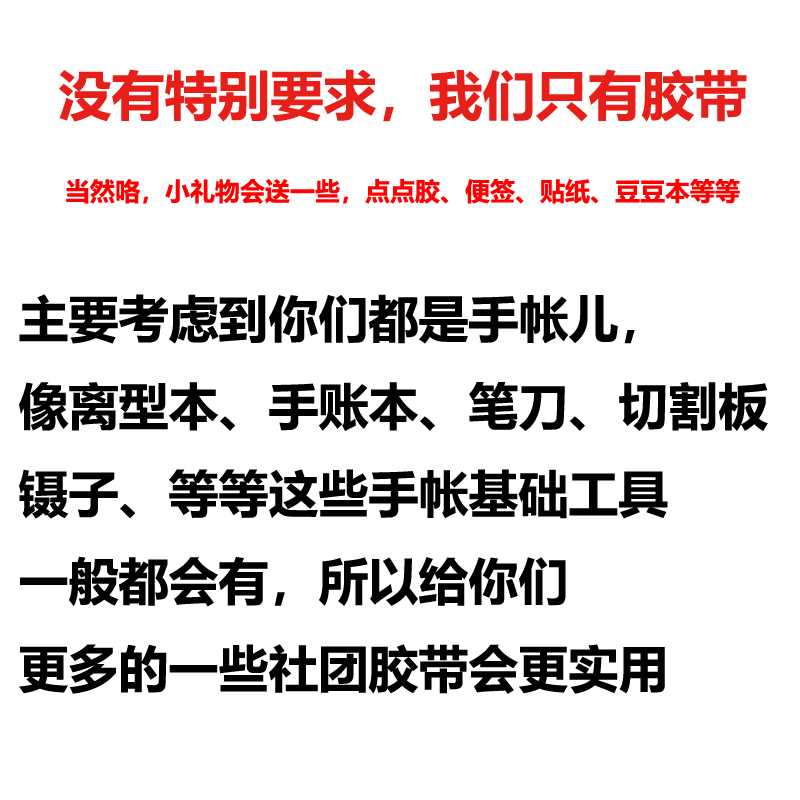 没有特别要求，我们只有胶带

当然咯，小礼物会送一些，点点胶、便签、贴纸、豆豆本等等

主要考虑到你们都是手帐儿，
像离型本、手账本、笔刀、切割板
镊子、等等这些手帐基础工具
一般都会有，所以给你们
更多的一些社团胶带会更实用